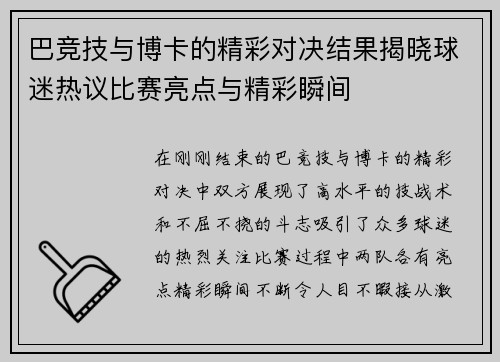 巴竞技与博卡的精彩对决结果揭晓球迷热议比赛亮点与精彩瞬间

在刚刚结束的巴竞技与博卡的精彩对决中双方展现了高水平的技战术和不屈不挠的斗志吸引了众多球迷的热烈关注比赛过程中两队各有亮点精彩瞬间不断令人目不暇接从激